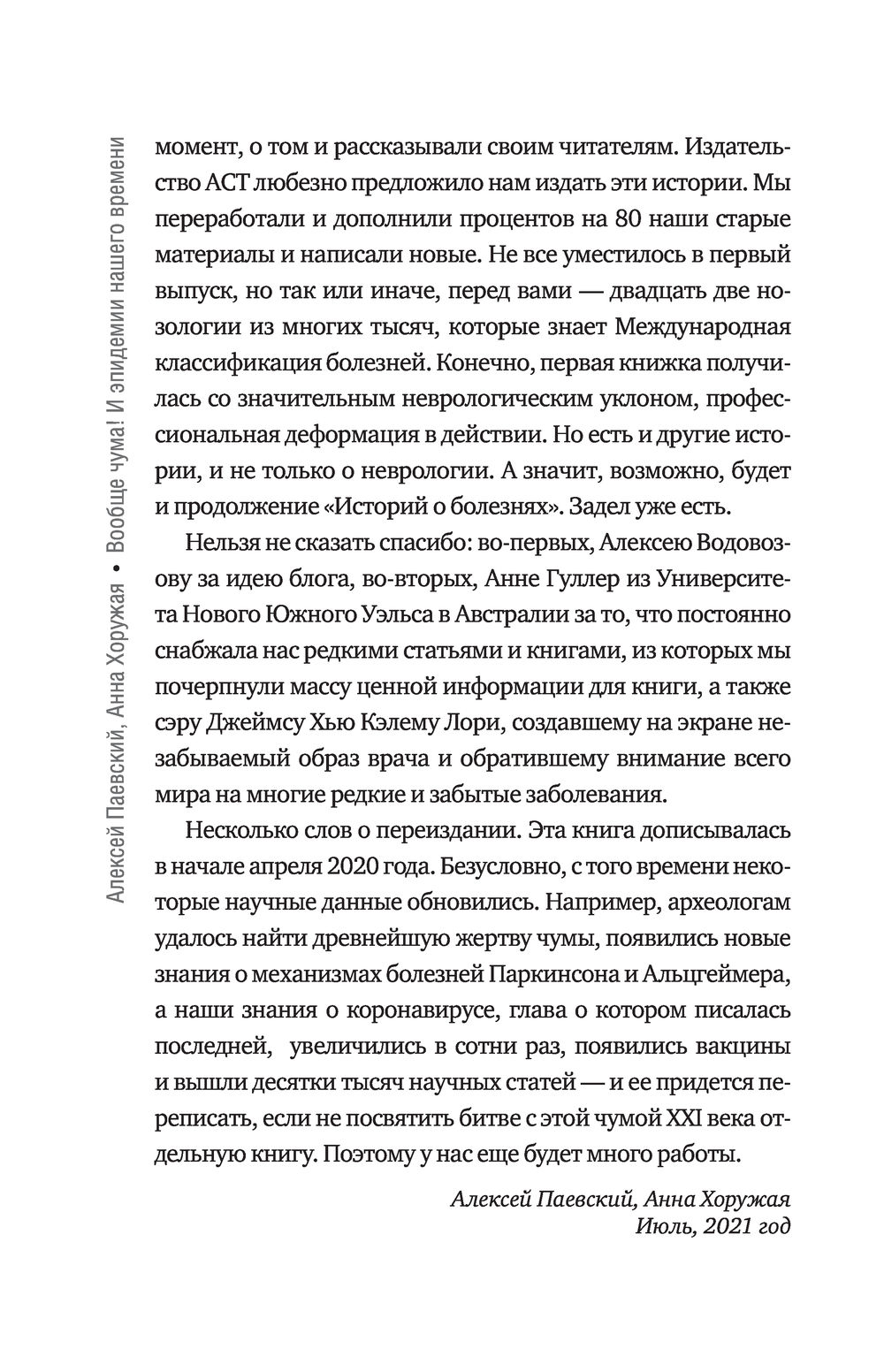 Алексей Паевский, Анна Хоружая • Вообще чума! И эпидемии нашего времени

момент, о том и рассказывали своим читателям. Издательство АСТ любезно предложило нам издать эти истории. Мы переработали и дополнили процентов на 80 наши старые материалы и написали новые. Не все уместилось в первый выпуск, но так или иначе, перед вами — двадцать две нозологии из многих тысяч, которые знает Международная классификация болезней. Конечно, первая книжка получилась со значительным неврологическим уклоном, профессиональная деформация в действии. Но есть и другие истории, и не только о неврологии. А значит, возможно, будет и продолжение «Историй о болезнях». Задел уже есть.

Нельзя не сказать спасибо: во-первых, Алексею Водовозову за идею блога, во-вторых, Анне Гуллер из Университета Нового Южного Уэльса в Австралии за то, что постоянно снабжала нас редкими статьями и книгами, из которых мы почерпнули массу ценной информации для книги, а также сэру Джеймсу Хью Кэлему Лори, создавшему на экране незабываемый образ врача и обратившему внимание всего мира на многие редкие и забытые заболевания.

Несколько слов о переиздании. Эта книга дописывалась в начале апреля 2020 года. Безусловно, с того времени некоторые научные данные обновились. Например, археологам удалось найти древнейшую жертву чумы, появились новые знания о механизмах болезней Паркинсона и Альцгеймера, а наши знания о коронавирусе, глава о котором писалась последней, увеличились в сотни раз, появились вакцины и вышли десятки тысяч научных статей — и ее придется переписать, если не посвятить битве с этой чумой XXI века отдельную книгу. Поэтому у нас еще будет много работы.

Алексей Паевский, Анна Хоружая
Июль, 2021 год